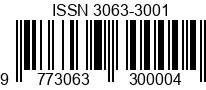 ISSN 3063-3001

9 773063 300004